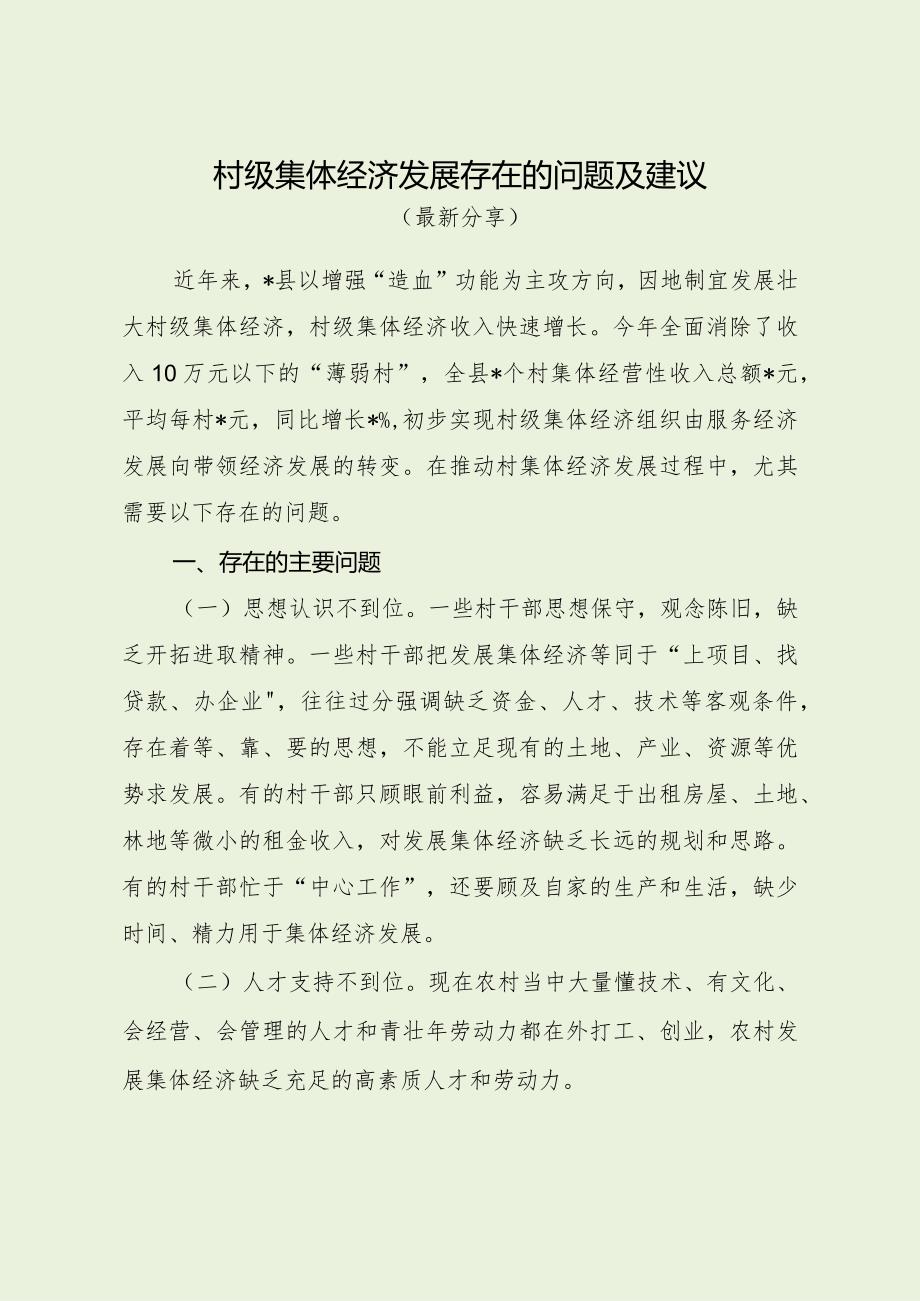 村级集体经济发展存在的问题及建议

（最新分享）

近年来，*县以增强“造血”功能为主攻方向，因地制宜发展壮大村级集体经济，村级集体经济收入快速增长。今年全面消除了收入10万元以下的“薄弱村”，全县*个村集体经营性收入总额*元，平均每村*元，同比增长*%,初步实现村级集体经济组织由服务经济发展向带领经济发展的转变。在推动村集体经济发展过程中，尤其需要以下存在的问题。

一、存在的主要问题

（一）思想认识不到位。一些村干部思想保守，观念陈旧，缺乏开拓进取精神。一些村干部把发展集体经济等同于“上项目、找贷款、办企业"，往往过分强调缺乏资金、人才、技术等客观条件，存在着等、靠、要的思想，不能立足现有的土地、产业、资源等优势求发展。有的村干部只顾眼前利益，容易满足于出租房屋、土地、林地等微小的租金收入，对发展集体经济缺乏长远的规划和思路。有的村干部忙于“中心工作”，还要顾及自家的生产和生活，缺少时间、精力用于集体经济发展。

（二）人才支持不到位。现在农村当中大量懂技术、有文化、会经营、会管理的人才和青壮年劳动力都在外打工、创业，农村发展集体经济缺乏充足的高素质人才和劳动力。